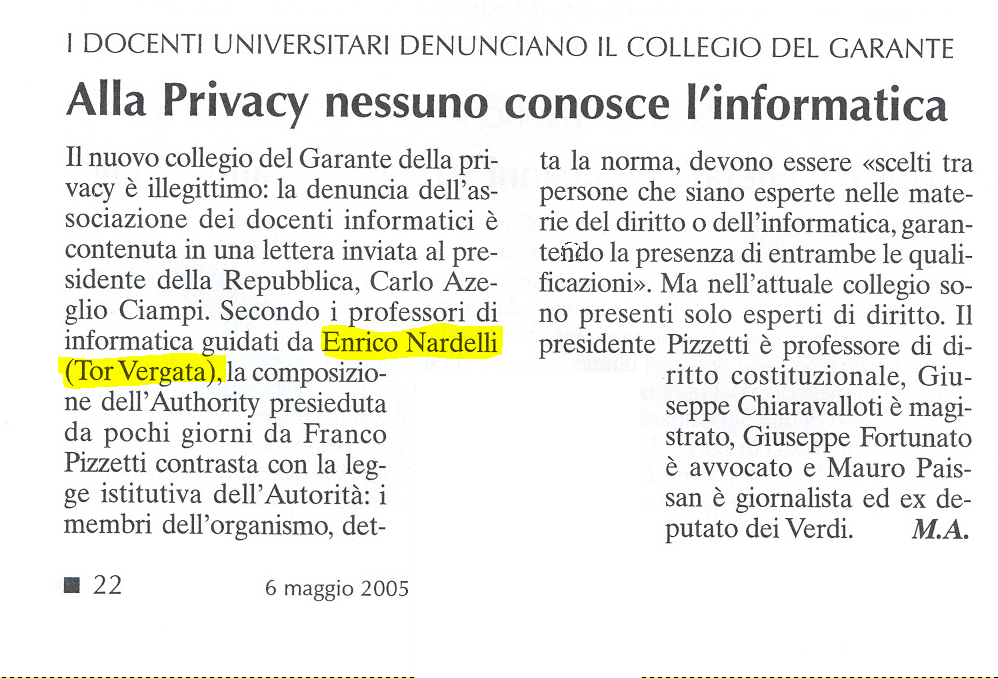 I DOCENTI UNIVERSITARI DENUNCIANO IL COLLEGIO DEL GARANTE

Alla Privacy nessuno conosce l'informatica

Il nuovo collegio del Garante della privacy è illegittimo: la denuncia dell'associazione dei docenti informatici è contenuta in una lettera inviata al presidente della Repubblica, Carlo Azeglio Ciampi. Secondo i professori di informatica guidati da Enrico Nardelli (Tor Vergata), la composizione dell'Authority presieduta da pochi giorni da Franco Pizzetti contrasta con la legge istitutiva dell'Autorità: i membri dell'organismo, detta la norma, devono essere «scelti tra persone che siano esperte nelle materie del diritto o dell'informatica, garantendo la presenza di entrambe le qualificazioni». Ma nell'attuale collegio sono presenti solo esperti di diritto. Il presidente Pizzetti è professore di diritto costituzionale, Giuseppe Chiaravalloti è magistrato, Giuseppe Fortunato è avvocato e Mauro Paissan è giornalista ed ex deputato dei Verdi. M.A.

■ 22 6 maggio 2005